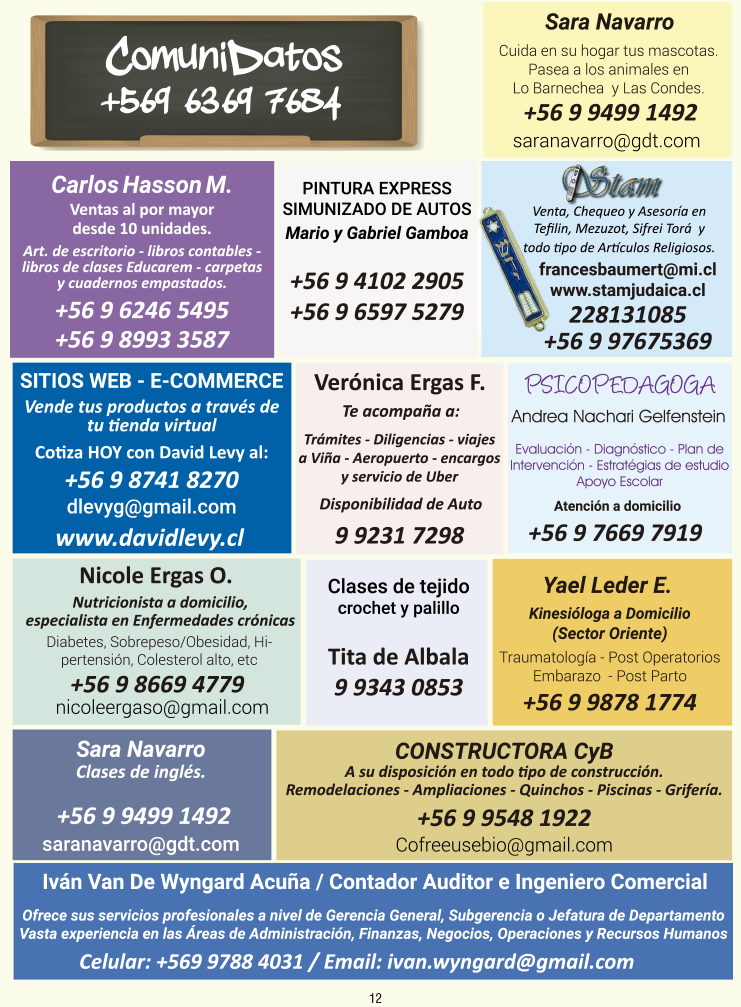 ComuniDatos
+569 6369 7684

Sara Navarro
Cuida en su hogar tus mascotas. Pasea a los animales en Lo Barnechea y Las Condes.
+56 9 9499 1492
saranavarro@gdt.com

Carlos Hasson M.
Ventas al por mayor desde 10 unidades.
Art. de escritorio - libros contables - libros de clases Educarem - carpetas y cuadernos empastados.
+56 9 6246 5495
+56 9 8993 3587

PINTURA EXPRESS
SIMUNIZADO DE AUTOS
Mario y Gabriel Gamboa
+56 9 4102 2905
+56 9 6597 5279

Stam
Venta, Chequeo y Asesoría en Tefilin, Mezuzot, Sifrei Torá y todo tipo de Artículos Religiosos.
francesbaumert@mi.cl
www.stamjudaica.cl
228131085
+56 9 97675369

SITIOS WEB - E-COMMERCE
Vende tus productos a través de tu tienda virtual
Cotiza HOY con David Levy al:
+56 9 8741 8270
dlevyg@gmail.com
www.davidlevy.cl

Verónica Ergas F.
Te acompaña a:
Trámites - Diligencias - viajes a Viña - Aeropuerto - encargos y servicio de Uber
Disponibilidad de Auto
9 9231 7298

PSICOPEDAGOGA
Andrea Nachari Gelfenstein
Evaluación - Diagnóstico - Plan de Intervención - Estratégias de estudio Apoyo Escolar
Atención a domicilio
+56 9 7669 7919

Nicole Ergas O.
Nutricionista a domicilio, especialista en Enfermedades crónicas
Diabetes, Sobrepeso/Obesidad, Hipertensión, Colesterol alto, etc
+56 9 8669 4779
nicoleergaso@gmail.com

Clases de tejido
crochet y palillo
Tita de Albala
9 9343 0853

Yael Leder E.
Kinesióloga a Domicilio
(Sector Oriente)
Traumatología - Post Operatorios
Embarazo - Post Parto
+56 9 9878 1774

Sara Navarro
Clases de inglés.
+56 9 9499 1492
saranavarro@gdt.com

CONSTRUCTORA CyB
A su disposición en todo tipo de construcción.
Remodelaciones - Ampliaciones - Quinchos - Piscinas - Grifería.
+56 9 9548 1922
Cofreeusebio@gmail.com

Iván Van De Wyngard Acuña / Contador Auditor e Ingeniero Comercial
Ofrece sus servicios profesionales a nivel de Gerencia General, Subgerencia o Jefatura de Departamento
Vasta experiencia en las Áreas de Administración, Finanzas, Negocios, Operaciones y Recursos Humanos
Celular: +569 9788 4031 / Email: ivan.wyngard@gmail.com

12